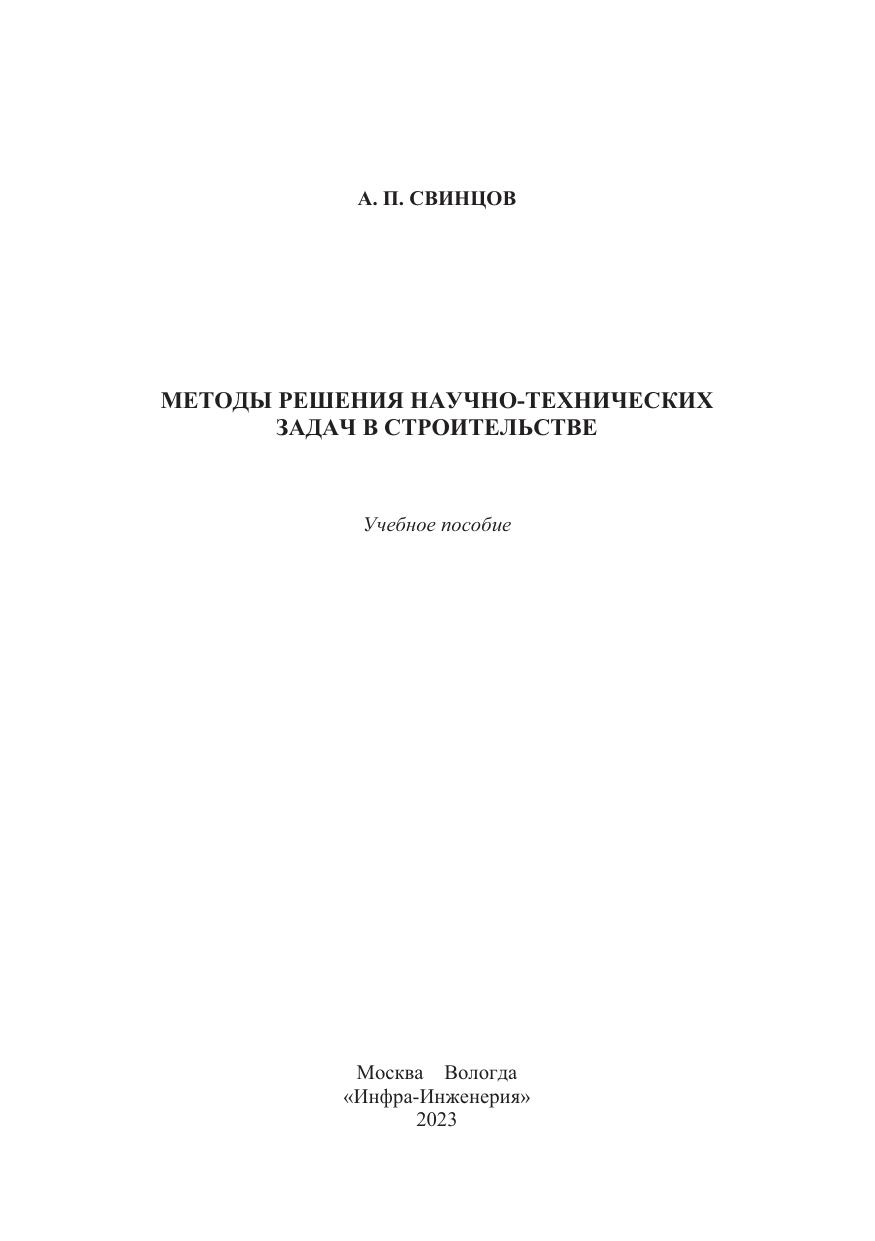 А. П. СВИНЦОВ

МЕТОДЫ РЕШЕНИЯ НАУЧНО-ТЕХНИЧЕСКИХ ЗАДАЧ В СТРОИТЕЛЬСТВЕ

Учебное пособие

Москва Вологда
«Инфра-Инженерия»
2023